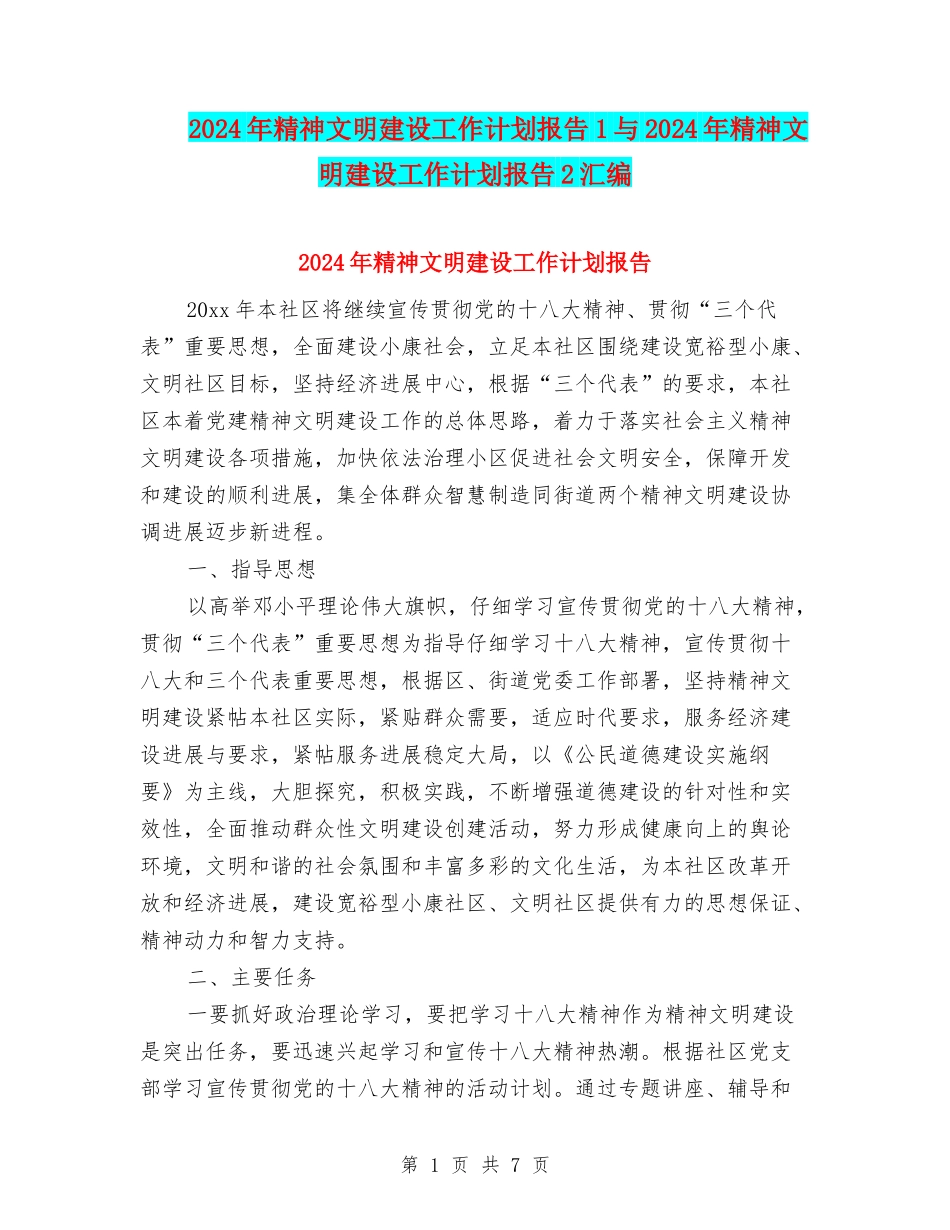 2024年精神文明建设工作计划报告1与2024年精神文明建设工作计划报告2汇编

2024年精神文明建设工作计划报告

20xx年本社区将继续宣传贯彻党的十八大精神、贯彻“三个代表”重要思想，全面建设小康社会，立足本社区围绕建设宽裕型小康、文明社区目标，坚持经济进展中心，根据“三个代表”的要求，本社区本着党建精神文明建设工作的总体思路，着力于落实社会主义精神文明建设各项措施，加快依法治理小区促进社会文明安全，保障开发和建设的顺利进展，集全体群众智慧制造同街道两个精神文明建设协调进展迈步新进程。

一、指导思想

以高举邓小平理论伟大旗帜，仔细学习宣传贯彻党的十八大精神，贯彻“三个代表”重要思想为指导仔细学习十八大精神，宣传贯彻十八大和三个代表重要思想，根据区、街道党委工作部署，坚持精神文明建设紧帖本社区实际，紧贴群众需要，适应时代要求，服务经济建设进展与要求，紧帖服务进展稳定大局，以《公民道德建设实施纲要》为主线，大胆探究，积极实践，不断增强道德建设的针对性和实效性，全面推动群众性文明建设创建活动，努力形成健康向上的舆论环境，文明和谐的社会氛围和丰富多彩的文化生活，为本社区改革开放和经济进展，建设宽裕型小康社区、文明社区提供有力的思想保证、精神动力和智力支持。

二、主要任务

一要抓好政治理论学习，要把学习十八大精神作为精神文明建设是突出任务，要迅速兴起学习和宣传十八大精神热潮。根据社区党支部学习宣传贯彻党的十八大精神的活动计划。通过专题讲座、辅导和

第 1 页 共 7 页